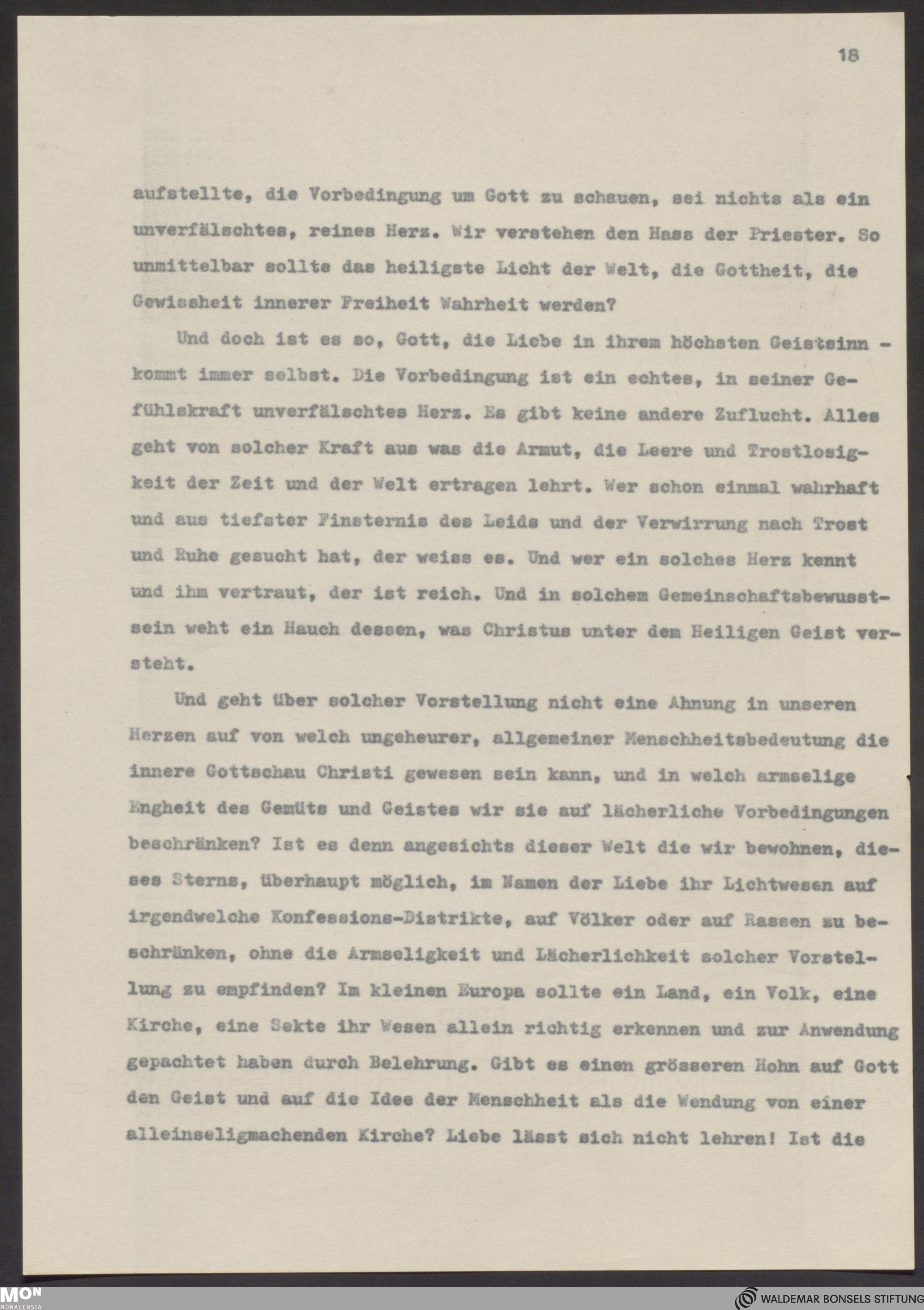 18

aufstellte, die Vorbedingung um Gott zu schauen, sei nichts als ein unverfälschtes, reines Herz. Wir verstehen den Hass der Priester. So unmittelbar sollte das heiligste Licht der Welt, die Gottheit, die Gewissheit innerer Freiheit Wahrheit werden?

Und doch ist es so, Gott, die Liebe in ihrem höchsten Geistsinn - kommt immer selbst. Die Vorbedingung ist ein echtes, in seiner Gefühlskraft unverfälschtes Herz. Es gibt keine andere Zuflucht. Alles geht von solcher Kraft aus was die Armut, die Leere und Trostlosigkeit der Zeit und der Welt ertragen lehrt. Wer schon einmal wahrhaft und aus tiefster Finsternis des Leids und der Verwirrung nach Trost und Ruhe gesucht hat, der weiss es. Und wer ein solches Herz kennt und ihm vertraut, der ist reich. Und in solchem Gemeinschaftsbewusstsein weht ein Hauch dessen, was Christus unter dem Heiligen Geist versteht.

Und geht über solcher Vorstellung nicht eine Ahnung in unseren Herzen auf von welch ungeheurer, allgemeiner Menschheitsbedeutung die innere Gottschau Christi gewesen sein kann, und in welch armselige Engheit des Gemüts und Geistes wir sie auf lächerliche Vorbedingungen beschränken? Ist es denn angesichts dieser Welt die wir bewohnen, dieses Sterns, überhaupt möglich, im Namen der Liebe ihr Lichtwesen auf irgendwelche Konfessions-Distrikte, auf Völker oder auf Rassen zu beschränken, ohne die Armseligkeit und Lächerlichkeit solcher Vorstellung zu empfinden? Im kleinen Europa sollte ein Land, ein Volk, eine Kirche, eine Sekte ihr Wesen allein richtig erkennen und zur Anwendung gepachtet haben durch Belehrung. Gibt es einen grösseren Hohn auf Gott den Geist und auf die Idee der Menschheit als die Wendung von einer alleinseligmachenden Kirche? Liebe lässt sich nicht lehren! Ist die

MON MONACENSIA
WALDEMAR BONSELS STIFTUNG